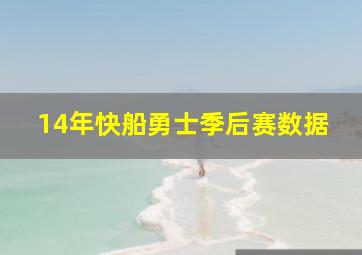 14年快船勇士季后赛数据